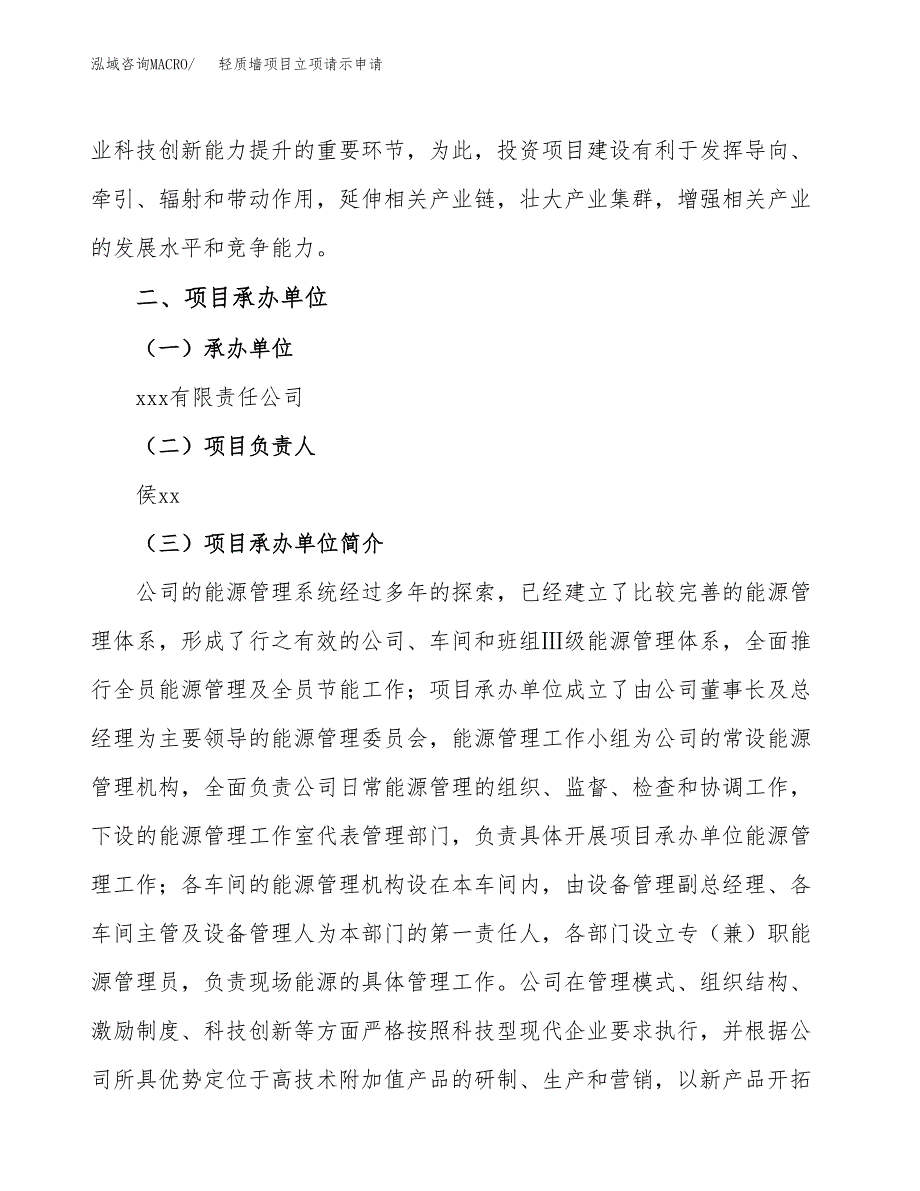 泓域咨询MACRO/　　轻质墙项目立项请示申请

业科技创新能力提升的重要环节，为此，投资项目建设有利于发挥导向、牵引、辐射和带动作用，延伸相关产业链，壮大产业集群，增强相关产业的发展水平和竞争能力。

二、项目承办单位

（一）承办单位

xxx有限责任公司

（二）项目负责人

侯xx

（三）项目承办单位简介

公司的能源管理系统经过多年的探索，已经建立了比较完善的能源管理体系，形成了行之有效的公司、车间和班组Ⅲ级能源管理体系，全面推行全员能源管理及全员节能工作；项目承办单位成立了由公司董事长及总经理为主要领导的能源管理委员会，能源管理工作小组为公司的常设能源管理机构，全面负责公司日常能源管理的组织、监督、检查和协调工作，下设的能源管理工作室代表管理部门，负责具体开展项目承办单位能源管理工作；各车间的能源管理机构设在本车间内，由设备管理副总经理、各车间主管及设备管理人为本部门的第一责任人，各部门设立专（兼）职能源管理员，负责现场能源的具体管理工作。公司在管理模式、组织结构、激励制度、科技创新等方面严格按照科技型现代企业要求执行，并根据公司所具优势定位于高技术附加值产品的研制、生产和营销，以新产品开拓